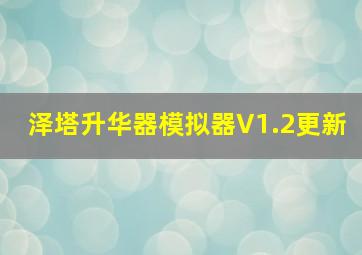 泽塔升华器模拟器V1.2更新